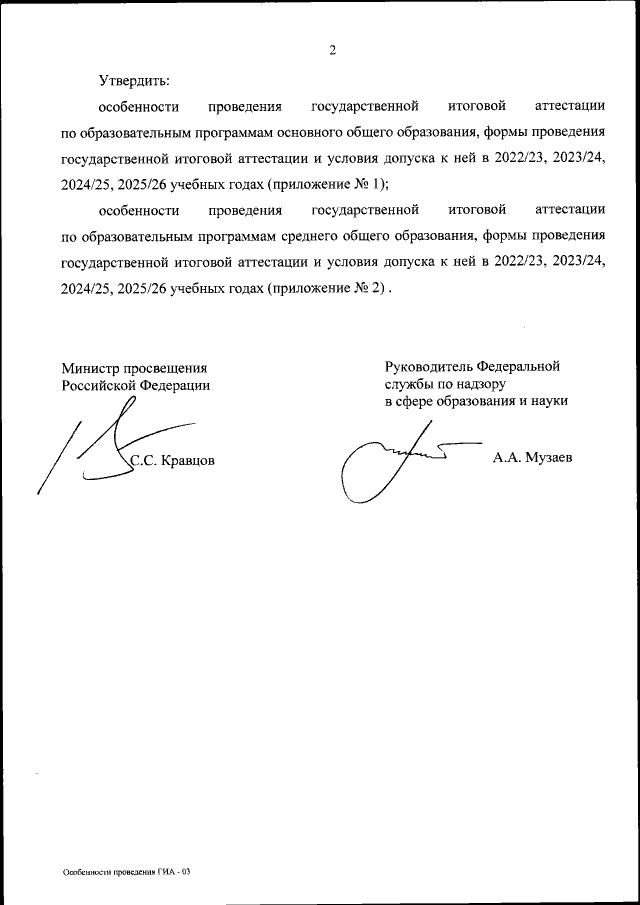 2

Утвердить:

особенности проведения государственной итоговой аттестации по образовательным программам основного общего образования, формы проведения государственной итоговой аттестации и условия допуска к ней в 2022/23, 2023/24, 2024/25, 2025/26 учебных годах (приложение № 1);

особенности проведения государственной итоговой аттестации по образовательным программам среднего общего образования, формы проведения государственной итоговой аттестации и условия допуска к ней в 2022/23, 2023/24, 2024/25, 2025/26 учебных годах (приложение № 2) .

Министр просвещения
Российской Федерации

С.С. Кравцов

Руководитель Федеральной
службы по надзору
в сфере образования и науки

А.А. Музаев

Особенности проведения ГИА - 03